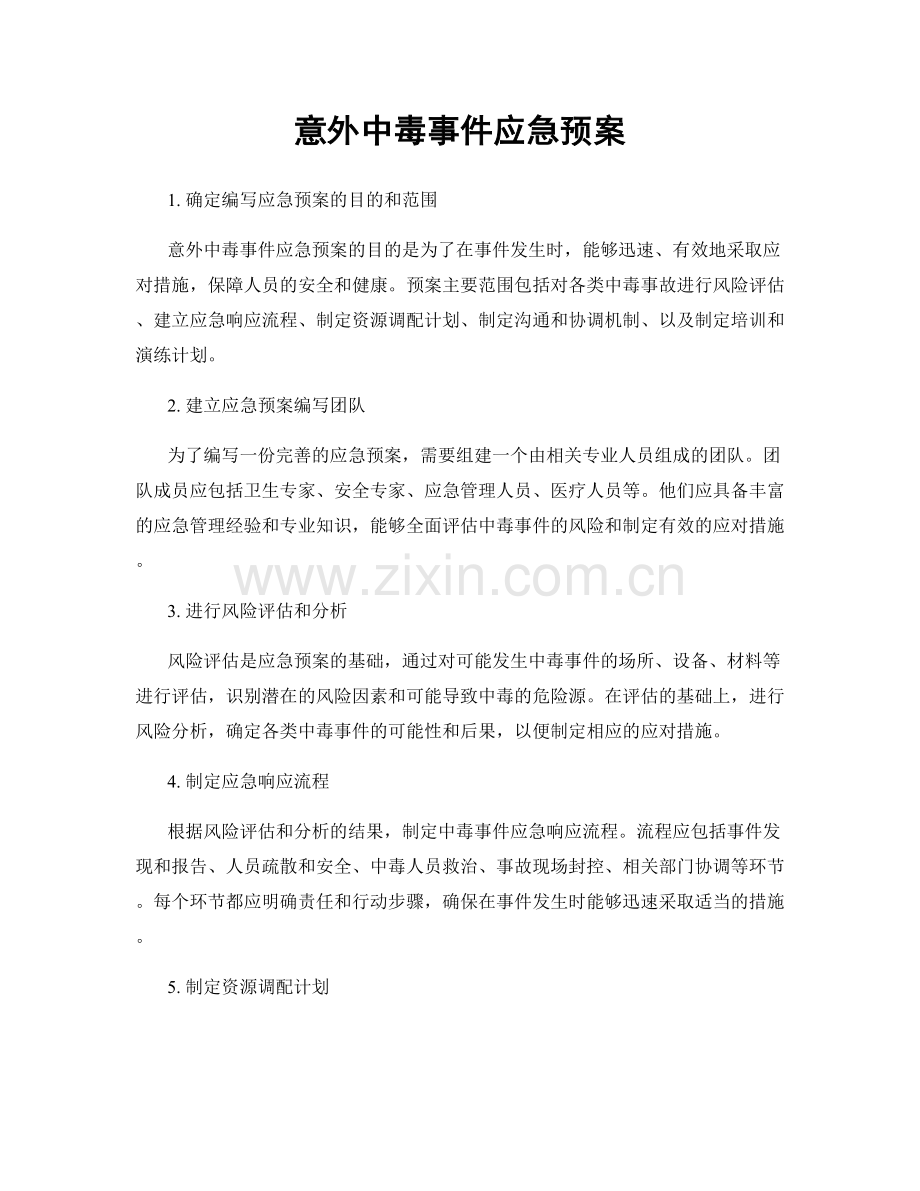 意外中毒事件应急预案

1. 确定编写应急预案的目的和范围

意外中毒事件应急预案的目的是为了在事件发生时，能够迅速、有效地采取应对措施，保障人员的安全和健康。预案主要范围包括对各类中毒事故进行风险评估、建立应急响应流程、制定资源调配计划、制定沟通和协调机制、以及制定培训和演练计划。

2. 建立应急预案编写团队

为了编写一份完善的应急预案，需要组建一个由相关专业人员组成的团队。团队成员应包括卫生专家、安全专家、应急管理人员、医疗人员等。他们应具备丰富的应急管理经验和专业知识，能够全面评估中毒事件的风险和制定有效的应对措施。

www.zixin.com.cn

3. 进行风险评估和分析

风险评估是应急预案的基础，通过对可能发生中毒事件的场所、设备、材料等进行评估，识别潜在的风险因素和可能导致中毒的危险源。在评估的基础上，进行风险分析，确定各类中毒事件的可能性和后果，以便制定相应的应对措施。

4. 制定应急响应流程

根据风险评估和分析的结果，制定中毒事件应急响应流程。流程应包括事件发现和报告、人员疏散和安全、中毒人员救治、事故现场封控、相关部门协调等环节。每个环节都应明确责任和行动步骤，确保在事件发生时能够迅速采取适当的措施。

5. 制定资源调配计划